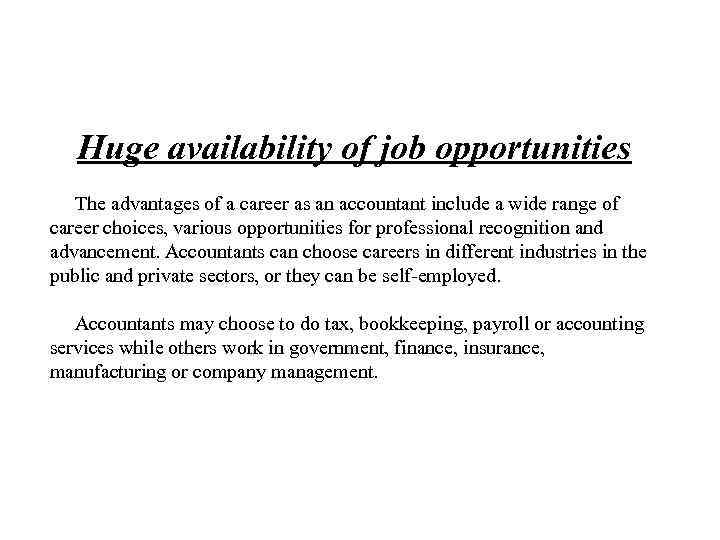 Huge availability of job opportunities

The advantages of a career as an accountant include a wide range of career choices, various opportunities for professional recognition and advancement. Accountants can choose careers in different industries in the public and private sectors, or they can be self-employed.

Accountants may choose to do tax, bookkeeping, payroll or accounting services while others work in government, finance, insurance, manufacturing or company management.